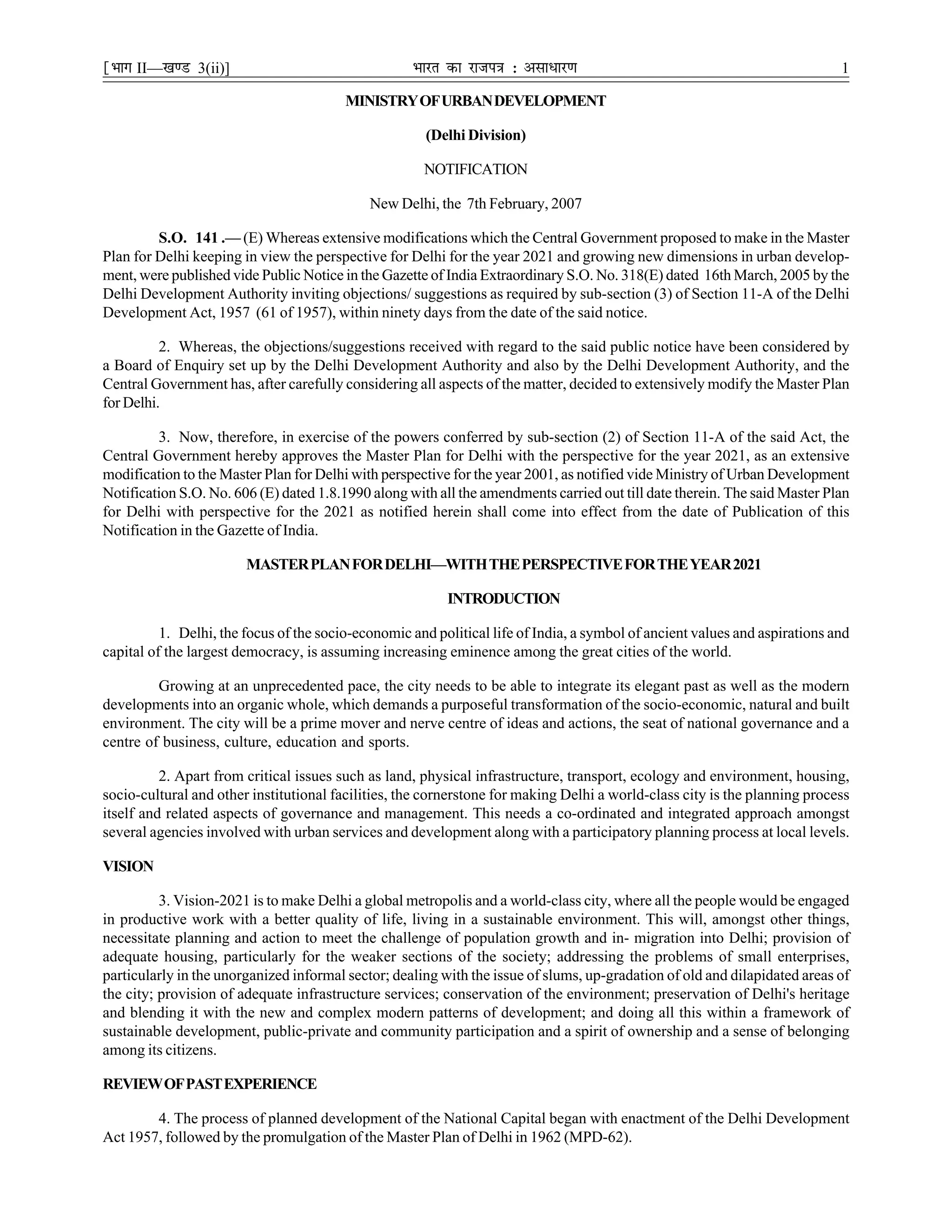 [भाग II—खण्ड 3(ii)] भारत का राजपत्र : असाधारण 1

MINISTRY OF URBAN DEVELOPMENT

(Delhi Division)

NOTIFICATION

New Delhi, the 7th February, 2007

S.O. 141 .— (E) Whereas extensive modifications which the Central Government proposed to make in the Master Plan for Delhi keeping in view the perspective for Delhi for the year 2021 and growing new dimensions in urban development, were published vide Public Notice in the Gazette of India Extraordinary S.O. No. 318(E) dated 16th March, 2005 by the Delhi Development Authority inviting objections/ suggestions as required by sub-section (3) of Section 11-A of the Delhi Development Act, 1957 (61 of 1957), within ninety days from the date of the said notice.

2. Whereas, the objections/suggestions received with regard to the said public notice have been considered by a Board of Enquiry set up by the Delhi Development Authority and also by the Delhi Development Authority, and the Central Government has, after carefully considering all aspects of the matter, decided to extensively modify the Master Plan for Delhi.

3. Now, therefore, in exercise of the powers conferred by sub-section (2) of Section 11-A of the said Act, the Central Government hereby approves the Master Plan for Delhi with the perspective for the year 2021, as an extensive modification to the Master Plan for Delhi with perspective for the year 2001, as notified vide Ministry of Urban Development Notification S.O. No. 606 (E) dated 1.8.1990 along with all the amendments carried out till date therein. The said Master Plan for Delhi with perspective for the 2021 as notified herein shall come into effect from the date of Publication of this Notification in the Gazette of India.

MASTER PLAN FOR DELHI—WITH THE PERSPECTIVE FOR THE YEAR 2021

INTRODUCTION

1. Delhi, the focus of the socio-economic and political life of India, a symbol of ancient values and aspirations and capital of the largest democracy, is assuming increasing eminence among the great cities of the world.

Growing at an unprecedented pace, the city needs to be able to integrate its elegant past as well as the modern developments into an organic whole, which demands a purposeful transformation of the socio-economic, natural and built environment. The city will be a prime mover and nerve centre of ideas and actions, the seat of national governance and a centre of business, culture, education and sports.

2. Apart from critical issues such as land, physical infrastructure, transport, ecology and environment, housing, socio-cultural and other institutional facilities, the cornerstone for making Delhi a world-class city is the planning process itself and related aspects of governance and management. This needs a co-ordinated and integrated approach amongst several agencies involved with urban services and development along with a participatory planning process at local levels.

VISION

3. Vision-2021 is to make Delhi a global metropolis and a world-class city, where all the people would be engaged in productive work with a better quality of life, living in a sustainable environment. This will, amongst other things, necessitate planning and action to meet the challenge of population growth and in- migration into Delhi; provision of adequate housing, particularly for the weaker sections of the society; addressing the problems of small enterprises, particularly in the unorganized informal sector; dealing with the issue of slums, up-gradation of old and dilapidated areas of the city; provision of adequate infrastructure services; conservation of the environment; preservation of Delhi's heritage and blending it with the new and complex modern patterns of development; and doing all this within a framework of sustainable development, public-private and community participation and a spirit of ownership and a sense of belonging among its citizens.

REVIEW OF PAST EXPERIENCE

4. The process of planned development of the National Capital began with enactment of the Delhi Development Act 1957, followed by the promulgation of the Master Plan of Delhi in 1962 (MPD-62).